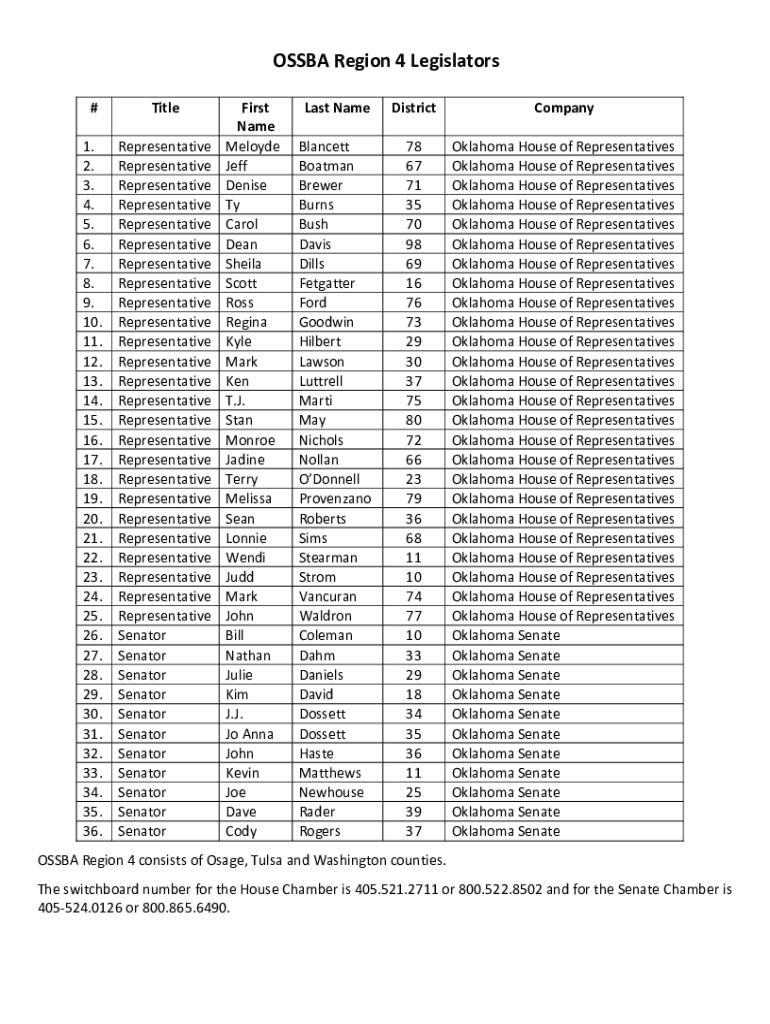 OSSBA Region 4 Legislators

| # | Title | First Name | Last Name | District | Company |
|---|---|---|---|---|---|
| 1. | Representative | Meloyde | Blancett | 78 | Oklahoma House of Representatives |
| 2. | Representative | Jeff | Boatman | 67 | Oklahoma House of Representatives |
| 3. | Representative | Denise | Brewer | 71 | Oklahoma House of Representatives |
| 4. | Representative | Ty | Burns | 35 | Oklahoma House of Representatives |
| 5. | Representative | Carol | Bush | 70 | Oklahoma House of Representatives |
| 6. | Representative | Dean | Davis | 98 | Oklahoma House of Representatives |
| 7. | Representative | Sheila | Dills | 69 | Oklahoma House of Representatives |
| 8. | Representative | Scott | Fetgatter | 16 | Oklahoma House of Representatives |
| 9. | Representative | Ross | Ford | 76 | Oklahoma House of Representatives |
| 10. | Representative | Regina | Goodwin | 73 | Oklahoma House of Representatives |
| 11. | Representative | Kyle | Hilbert | 29 | Oklahoma House of Representatives |
| 12. | Representative | Mark | Lawson | 30 | Oklahoma House of Representatives |
| 13. | Representative | Ken | Luttrell | 37 | Oklahoma House of Representatives |
| 14. | Representative | T.J. | Marti | 75 | Oklahoma House of Representatives |
| 15. | Representative | Stan | May | 80 | Oklahoma House of Representatives |
| 16. | Representative | Monroe | Nichols | 72 | Oklahoma House of Representatives |
| 17. | Representative | Jadine | Nollan | 66 | Oklahoma House of Representatives |
| 18. | Representative | Terry | O'Donnell | 23 | Oklahoma House of Representatives |
| 19. | Representative | Melissa | Provenzano | 79 | Oklahoma House of Representatives |
| 20. | Representative | Sean | Roberts | 36 | Oklahoma House of Representatives |
| 21. | Representative | Lonnie | Sims | 68 | Oklahoma House of Representatives |
| 22. | Representative | Wendi | Stearman | 11 | Oklahoma House of Representatives |
| 23. | Representative | Judd | Strom | 10 | Oklahoma House of Representatives |
| 24. | Representative | Mark | Vancuran | 74 | Oklahoma House of Representatives |
| 25. | Representative | John | Waldron | 77 | Oklahoma House of Representatives |
| 26. | Senator | Bill | Coleman | 10 | Oklahoma Senate |
| 27. | Senator | Nathan | Dahm | 33 | Oklahoma Senate |
| 28. | Senator | Julie | Daniels | 29 | Oklahoma Senate |
| 29. | Senator | Kim | David | 18 | Oklahoma Senate |
| 30. | Senator | J.J. | Dossett | 34 | Oklahoma Senate |
| 31. | Senator | Jo Anna | Dossett | 35 | Oklahoma Senate |
| 32. | Senator | John | Haste | 36 | Oklahoma Senate |
| 33. | Senator | Kevin | Matthews | 11 | Oklahoma Senate |
| 34. | Senator | Joe | Newhouse | 25 | Oklahoma Senate |
| 35. | Senator | Dave | Rader | 39 | Oklahoma Senate |
| 36. | Senator | Cody | Rogers | 37 | Oklahoma Senate |

OSSBA Region 4 consists of Osage, Tulsa and Washington counties.

The switchboard number for the House Chamber is 405.521.2711 or 800.522.8502 and for the Senate Chamber is 405-524.0126 or 800.865.6490.